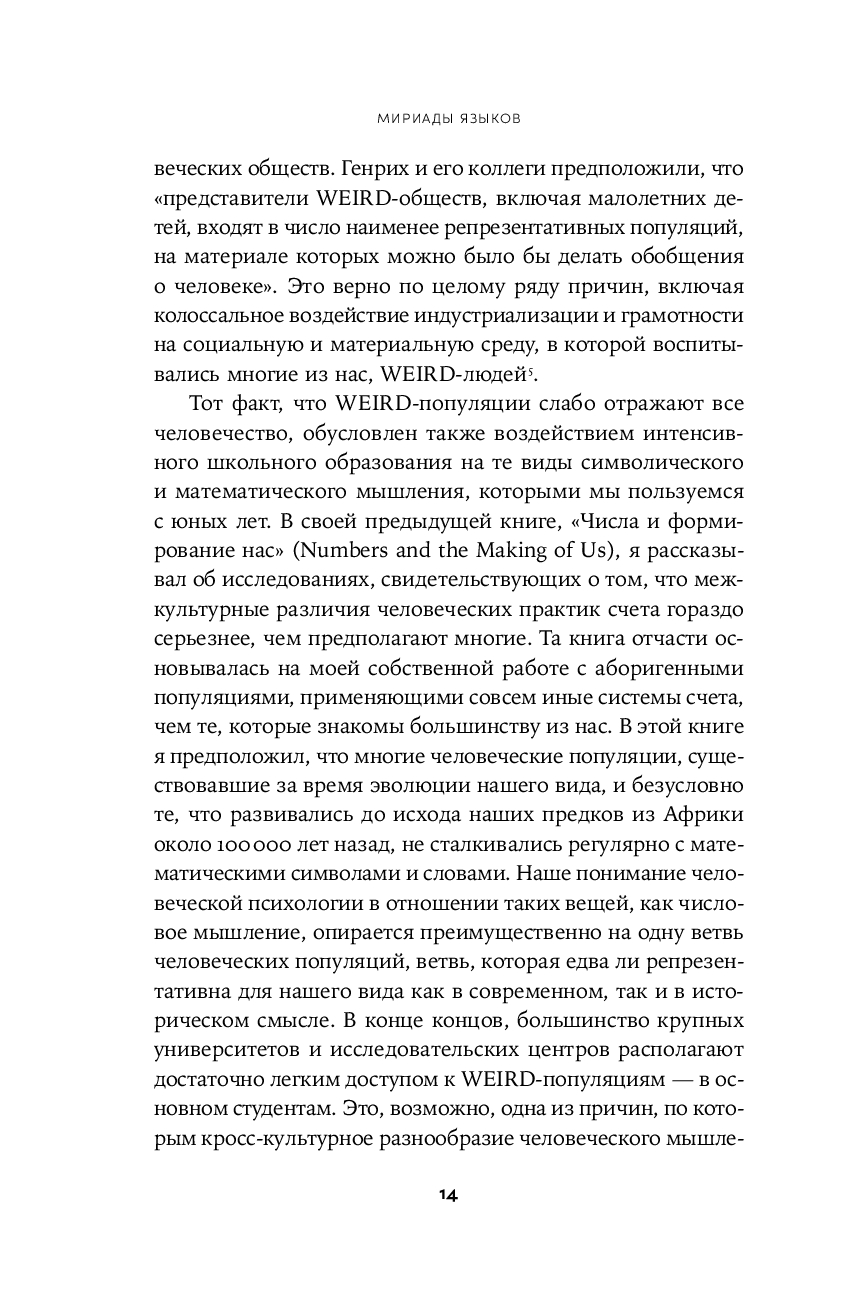 МИРИАДЫ ЯЗЫКОВ

веческих обществ. Генрих и его коллеги предположили, что «представители WEIRD-обществ, включая малолетних детей, входят в число наименее репрезентативных популяций, на материале которых можно было бы делать обобщения о человеке». Это верно по целому ряду причин, включая колоссальное воздействие индустриализации и грамотности на социальную и материальную среду, в которой воспитывались многие из нас, WEIRD-людей$^5$.

Тот факт, что WEIRD-популяции слабо отражают все человечество, обусловлен также воздействием интенсивного школьного образования на те виды символического и математического мышления, которыми мы пользуемся с юных лет. В своей предыдущей книге, «Числа и формирование нас» (Numbers and the Making of Us), я рассказывал об исследованиях, свидетельствующих о том, что межкультурные различия человеческих практик счета гораздо серьезнее, чем предполагают многие. Та книга отчасти основывалась на моей собственной работе с аборигенными популяциями, применяющими совсем иные системы счета, чем те, которые знакомы большинству из нас. В этой книге я предположил, что многие человеческие популяции, существовавшие за время эволюции нашего вида, и безусловно те, что развивались до исхода наших предков из Африки около 100 000 лет назад, не сталкивались регулярно с математическими символами и словами. Наше понимание человеческой психологии в отношении таких вещей, как числовое мышление, опирается преимущественно на одну ветвь человеческих популяций, ветвь, которая едва ли репрезентативна для нашего вида как в современном, так и в историческом смысле. В конце концов, большинство крупных университетов и исследовательских центров располагают достаточно легким доступом к WEIRD-популяциям — в основном студентам. Это, возможно, одна из причин, по которым кросс-культурное разнообразие человеческого мышле-

14